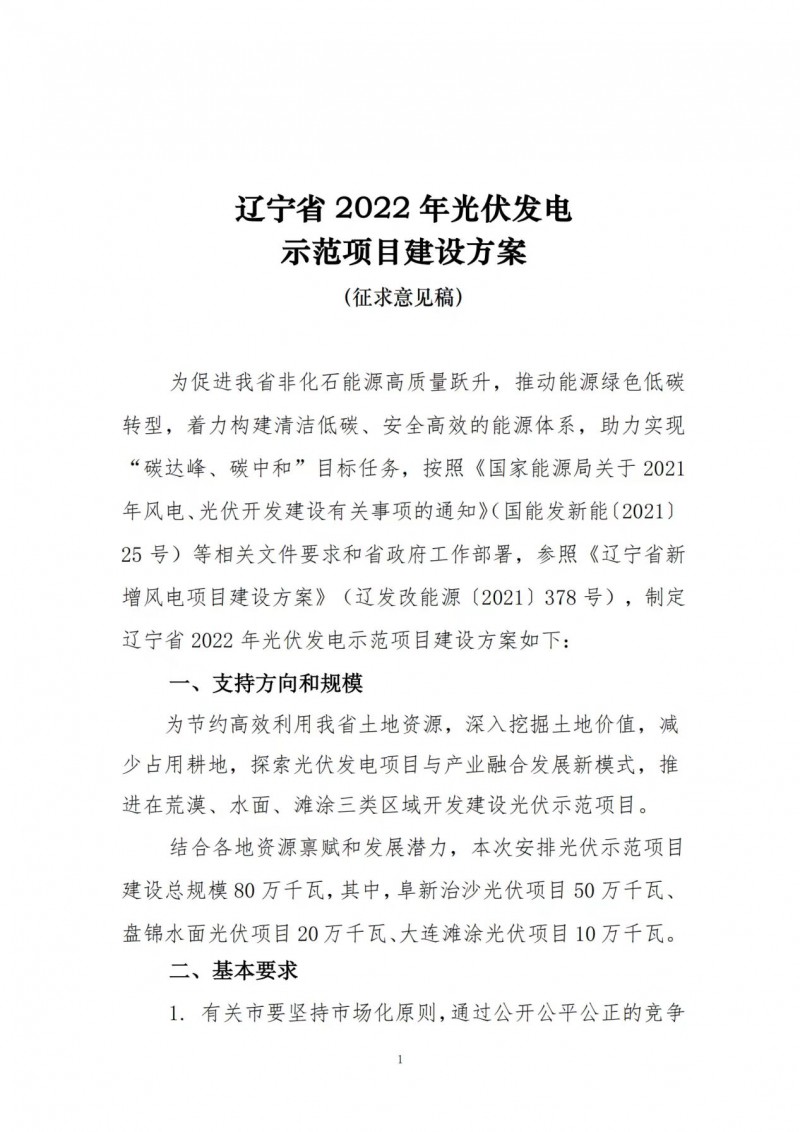 辽宁省 2022 年光伏发电
示范项目建设方案
（征求意见稿）

为促进我省非化石能源高质量跃升，推动能源绿色低碳转型，着力构建清洁低碳、安全高效的能源体系，助力实现“碳达峰、碳中和”目标任务，按照《国家能源局关于 2021 年风电、光伏开发建设有关事项的通知》（国能发新能〔2021〕25 号）等相关文件要求和省政府工作部署，参照《辽宁省新增风电项目建设方案》（辽发改能源〔2021〕378 号），制定辽宁省 2022 年光伏发电示范项目建设方案如下：

一、支持方向和规模

为节约高效利用我省土地资源，深入挖掘土地价值，减少占用耕地，探索光伏发电项目与产业融合发展新模式，推进在荒漠、水面、滩涂三类区域开发建设光伏示范项目。

结合各地资源禀赋和发展潜力，本次安排光伏示范项目建设总规模 80 万千瓦，其中，阜新治沙光伏项目 50 万千瓦、盘锦水面光伏项目 20 万千瓦、大连滩涂光伏项目 10 万千瓦。

二、基本要求

1. 有关市要坚持市场化原则，通过公开公平公正的竞争

1